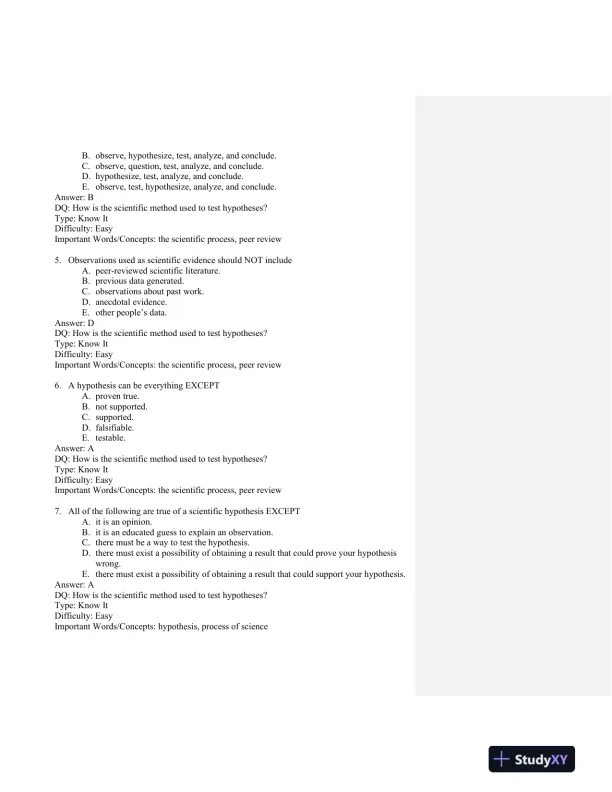 B. observe, hypothesize, test, analyze, and conclude.
C. observe, question, test, analyze, and conclude.
D. hypothesize, test, analyze, and conclude.
E. observe, test, hypothesize, analyze, and conclude.
Answer: B
DQ: How is the scientific method used to test hypotheses?
Type: Know It
Difficulty: Easy
Important Words/Concepts: the scientific process, peer review

5. Observations used as scientific evidence should NOT include
A. peer-reviewed scientific literature.
B. previous data generated.
C. observations about past work.
D. anecdotal evidence.
E. other people's data.
Answer: D
DQ: How is the scientific method used to test hypotheses?
Type: Know It
Difficulty: Easy
Important Words/Concepts: the scientific process, peer review

6. A hypothesis can be everything EXCEPT
A. proven true.
B. not supported.
C. supported.
D. falsifiable.
E. testable.
Answer: A
DQ: How is the scientific method used to test hypotheses?
Type: Know It
Difficulty: Easy
Important Words/Concepts: the scientific process, peer review

7. All of the following are true of a scientific hypothesis EXCEPT
A. it is an opinion.
B. it is an educated guess to explain an observation.
C. there must be a way to test the hypothesis.
D. there must exist a possibility of obtaining a result that could prove your hypothesis wrong.
E. there must exist a possibility of obtaining a result that could support your hypothesis.
Answer: A
DQ: How is the scientific method used to test hypotheses?
Type: Know It
Difficulty: Easy
Important Words/Concepts: hypothesis, process of science

StudyXY